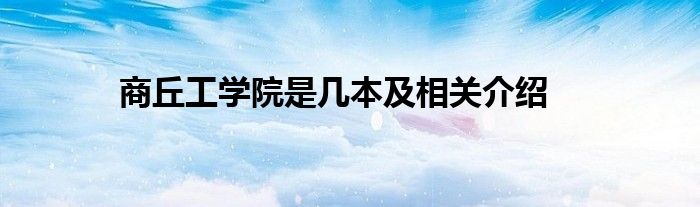 商丘工学院是几本及相关介绍